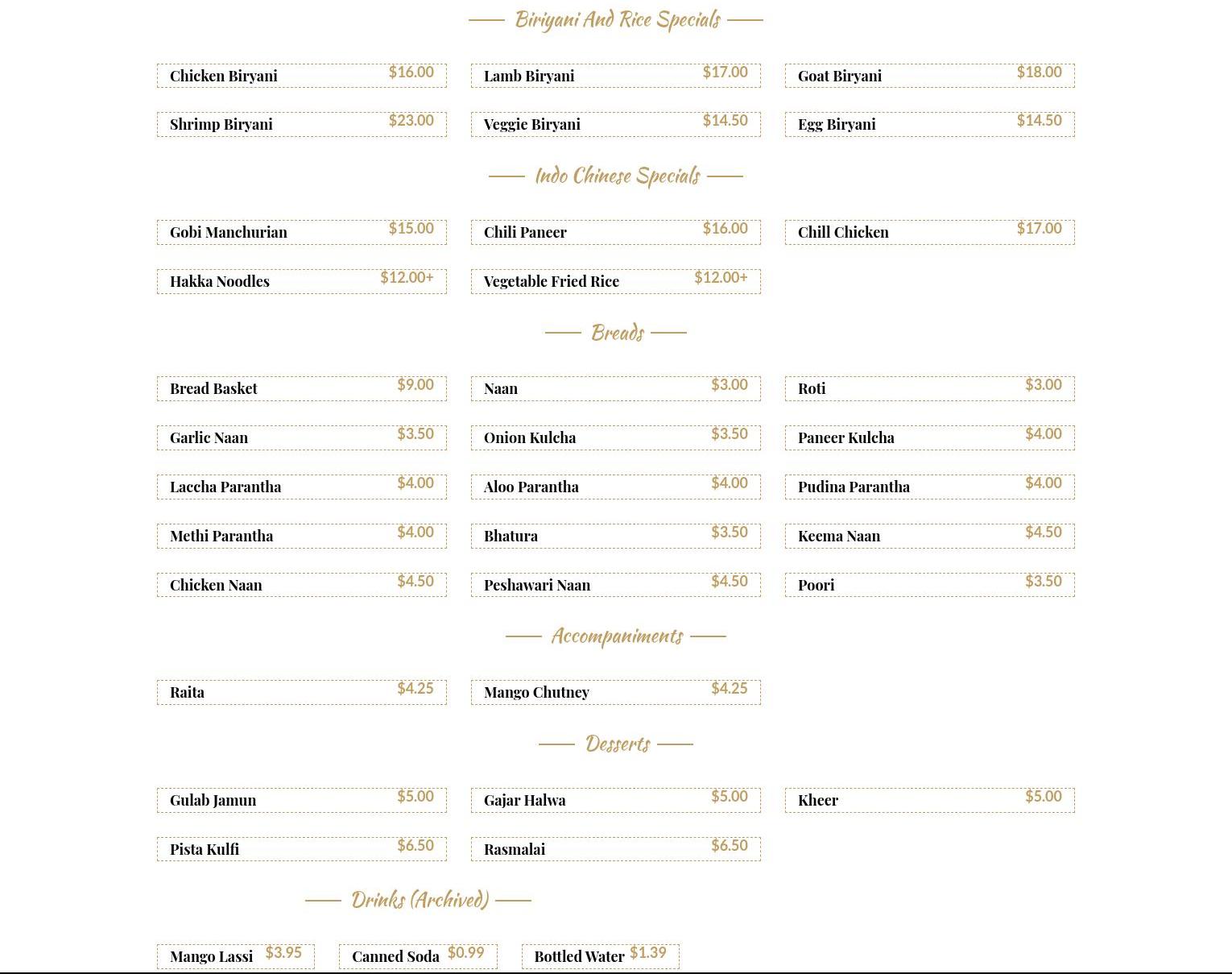 Biriyani And Rice Specials

Chicken Biryani $16.00
Lamb Biryani $17.00
Goat Biryani $18.00
Shrimp Biryani $23.00
Veggie Biryani $14.50
Egg Biryani $14.50

Indo Chinese Specials

Gobi Manchurian $15.00
Chili Paneer $16.00
Chill Chicken $17.00
Hakka Noodles $12.00+
Vegetable Fried Rice $12.00+

Breads

Bread Basket $9.00
Naan $3.00
Roti $3.00
Garlic Naan $3.50
Onion Kulcha $3.50
Paneer Kulcha $4.00
Laccha Parantha $4.00
Aloo Parantha $4.00
Pudina Parantha $4.00
Methi Parantha $4.00
Bhatura $3.50
Keema Naan $4.50
Chicken Naan $4.50
Peshawari Naan $4.50
Poori $3.50

Accompaniments

Raita $4.25
Mango Chutney $4.25

Desserts

Gulab Jamun $5.00
Gajar Halwa $5.00
Kheer $5.00
Pista Kulfi $6.50
Rasmalai $6.50

Drinks (Archived)

Mango Lassi $3.95
Canned Soda $0.99
Bottled Water $1.39